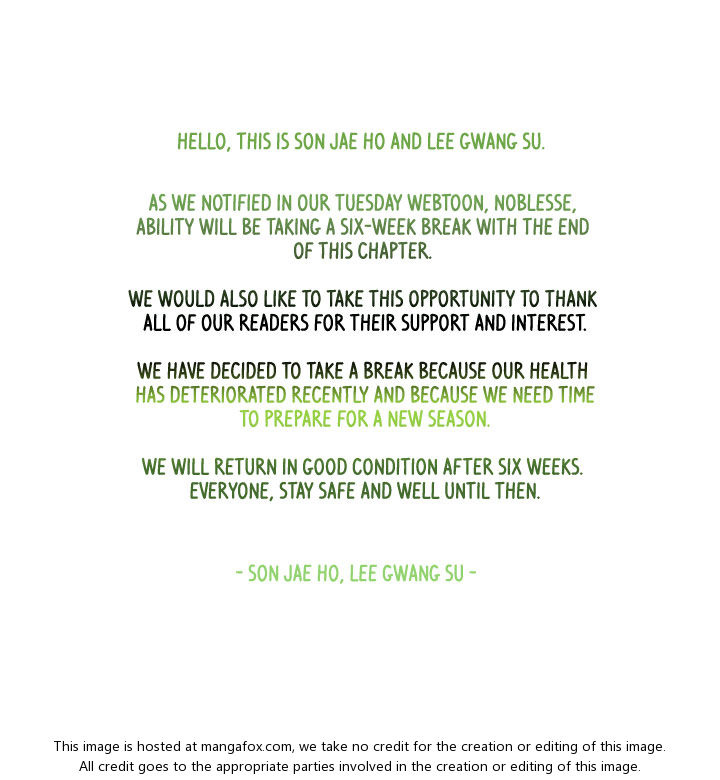 HELLO, THIS IS SON JAE HO AND LEE GWANG SU.

AS WE NOTIFIED IN OUR TUESDAY WEBTOON, NOBLESSE, ABILITY WILL BE TAKING A SIX-WEEK BREAK WITH THE END OF THIS CHAPTER.

WE WOULD ALSO LIKE TO TAKE THIS OPPORTUNITY TO THANK ALL OF OUR READERS FOR THEIR SUPPORT AND INTEREST.

WE HAVE DECIDED TO TAKE A BREAK BECAUSE OUR HEALTH HAS DETERIORATED RECENTLY AND BECAUSE WE NEED TIME TO PREPARE FOR A NEW SEASON.

WE WILL RETURN IN GOOD CONDITION AFTER SIX WEEKS. EVERYONE, STAY SAFE AND WELL UNTIL THEN.

- SON JAE HO, LEE GWANG SU -

This image is hosted at mangafox.com, we take no credit for the creation or editing of this image. All credit goes to the appropriate parties involved in the creation or editing of this image.